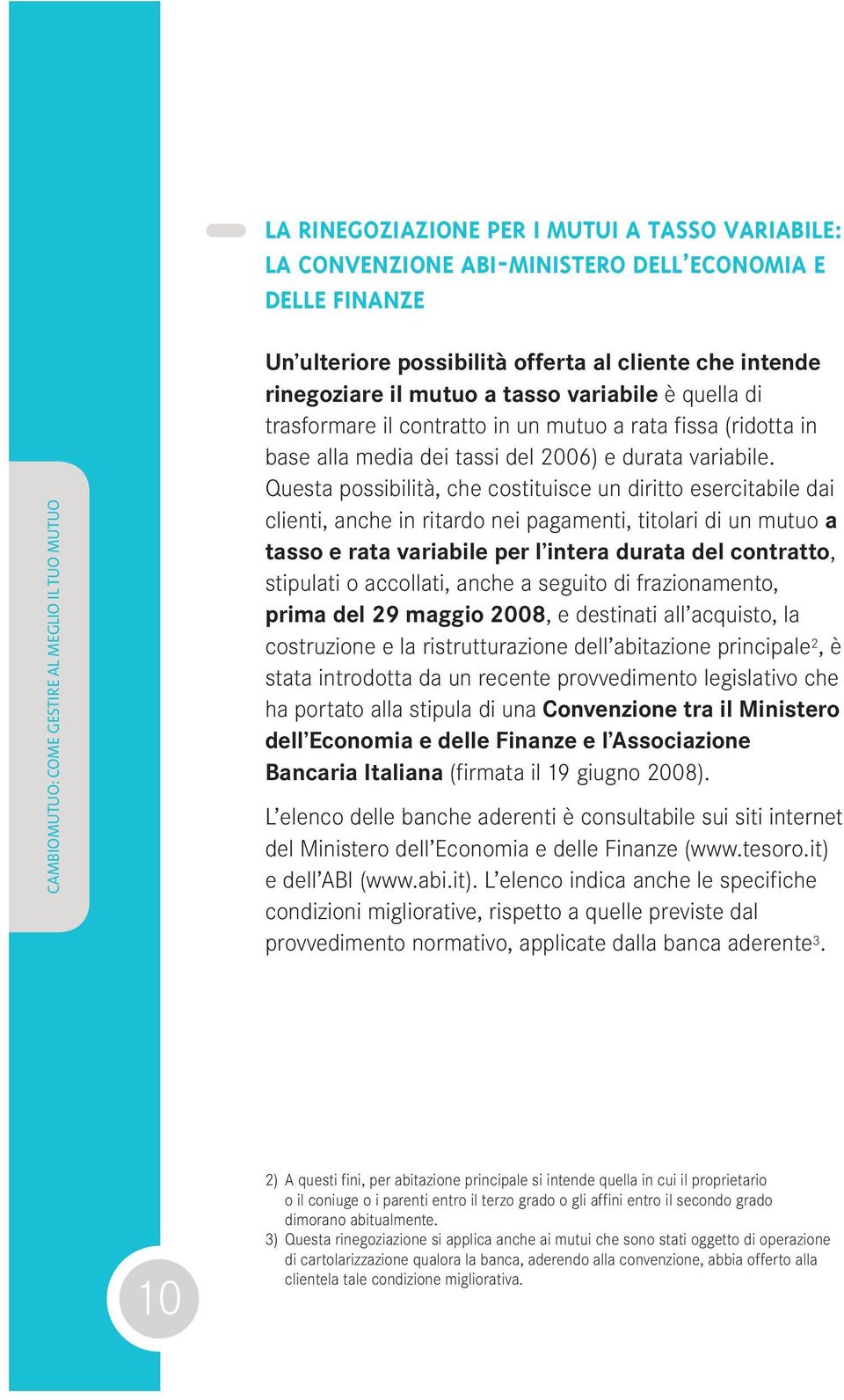 CAMBIOMUTUO: COME GESTIRE AL MEGLIO IL TUO MUTUO

LA RINEGOZIAZIONE PER I MUTUI A TASSO VARIABILE: LA CONVENZIONE ABI-MINISTERO DELL'ECONOMIA E DELLE FINANZE

Un'ulteriore possibilità offerta al cliente che intende rinegoziare il mutuo a tasso variabile è quella di trasformare il contratto in un mutuo a rata fissa (ridotta in base alla media dei tassi del 2006) e durata variabile. Questa possibilità, che costituisce un diritto esercitabile dai clienti, anche in ritardo nei pagamenti, titolari di un mutuo a tasso e rata variabile per l'intera durata del contratto, stipulati o accollati, anche a seguito di frazionamento, prima del 29 maggio 2008, e destinati all'acquisto, la costruzione e la ristrutturazione dell'abitazione principale$^2$, è stata introdotta da un recente provvedimento legislativo che ha portato alla stipula di una Convenzione tra il Ministero dell'Economia e delle Finanze e l'Associazione Bancaria Italiana (firmata il 19 giugno 2008).

L'elenco delle banche aderenti è consultabile sui siti internet del Ministero dell'Economia e delle Finanze (www.tesoro.it) e dell'ABI (www.abi.it). L'elenco indica anche le specifiche condizioni migliorative, rispetto a quelle previste dal provvedimento normativo, applicate dalla banca aderente$^3$.

2) A questi fini, per abitazione principale si intende quella in cui il proprietario o il coniuge o i parenti entro il terzo grado o gli affini entro il secondo grado dimorano abitualmente.
3) Questa rinegoziazione si applica anche ai mutui che sono stati oggetto di operazione di cartolarizzazione qualora la banca, aderendo alla convenzione, abbia offerto alla clientela tale condizione migliorativa.

10